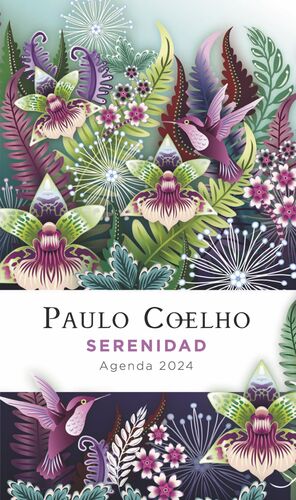 PAULO COELHO
SERENIDAD
Agenda 2024